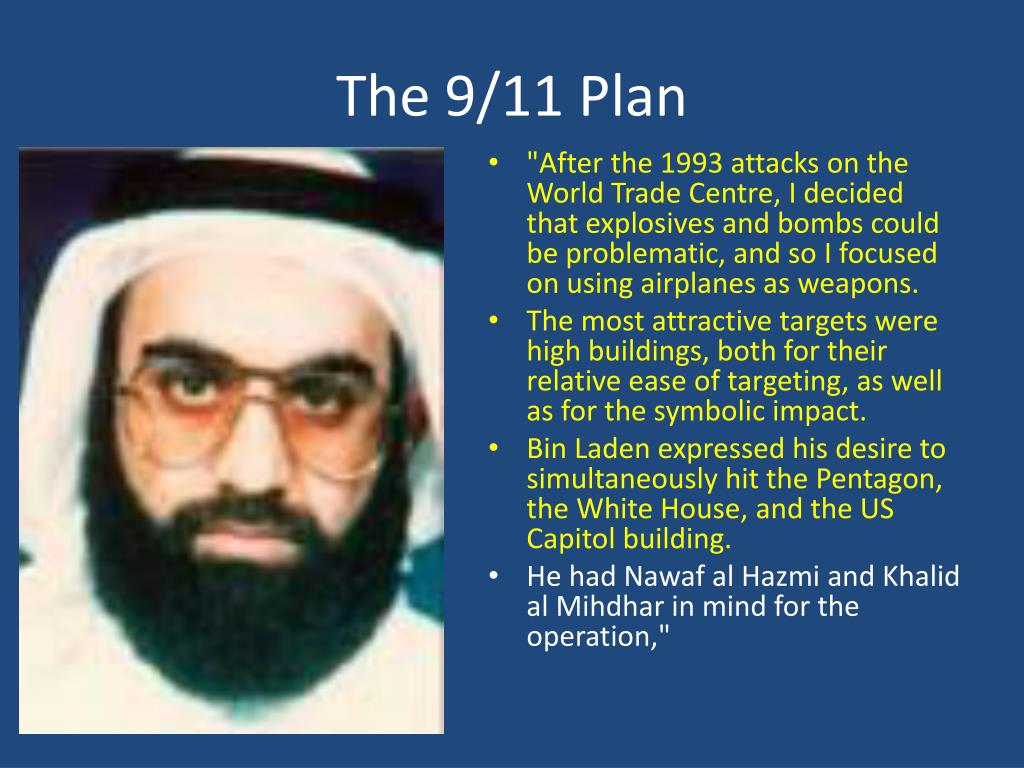 The 9/11 Plan

• "After the 1993 attacks on the World Trade Centre, I decided that explosives and bombs could be problematic, and so I focused on using airplanes as weapons.
• The most attractive targets were high buildings, both for their relative ease of targeting, as well as for the symbolic impact.
• Bin Laden expressed his desire to simultaneously hit the Pentagon, the White House, and the US Capitol building.
• He had Nawaf al Hazmi and Khalid al Mihdhar in mind for the operation,"